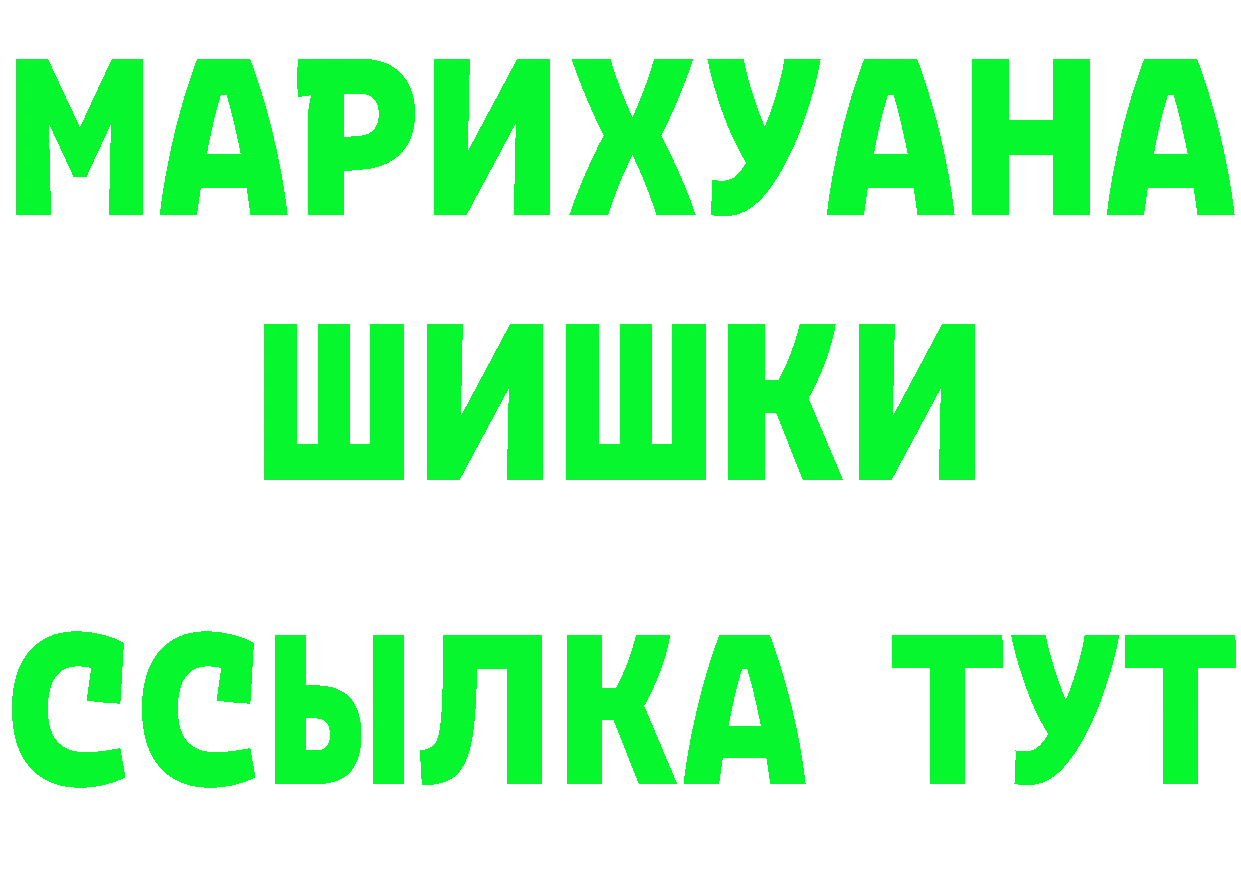 МАРИХУАНА
ШИШКИ
ССЫЛКА ТУТ